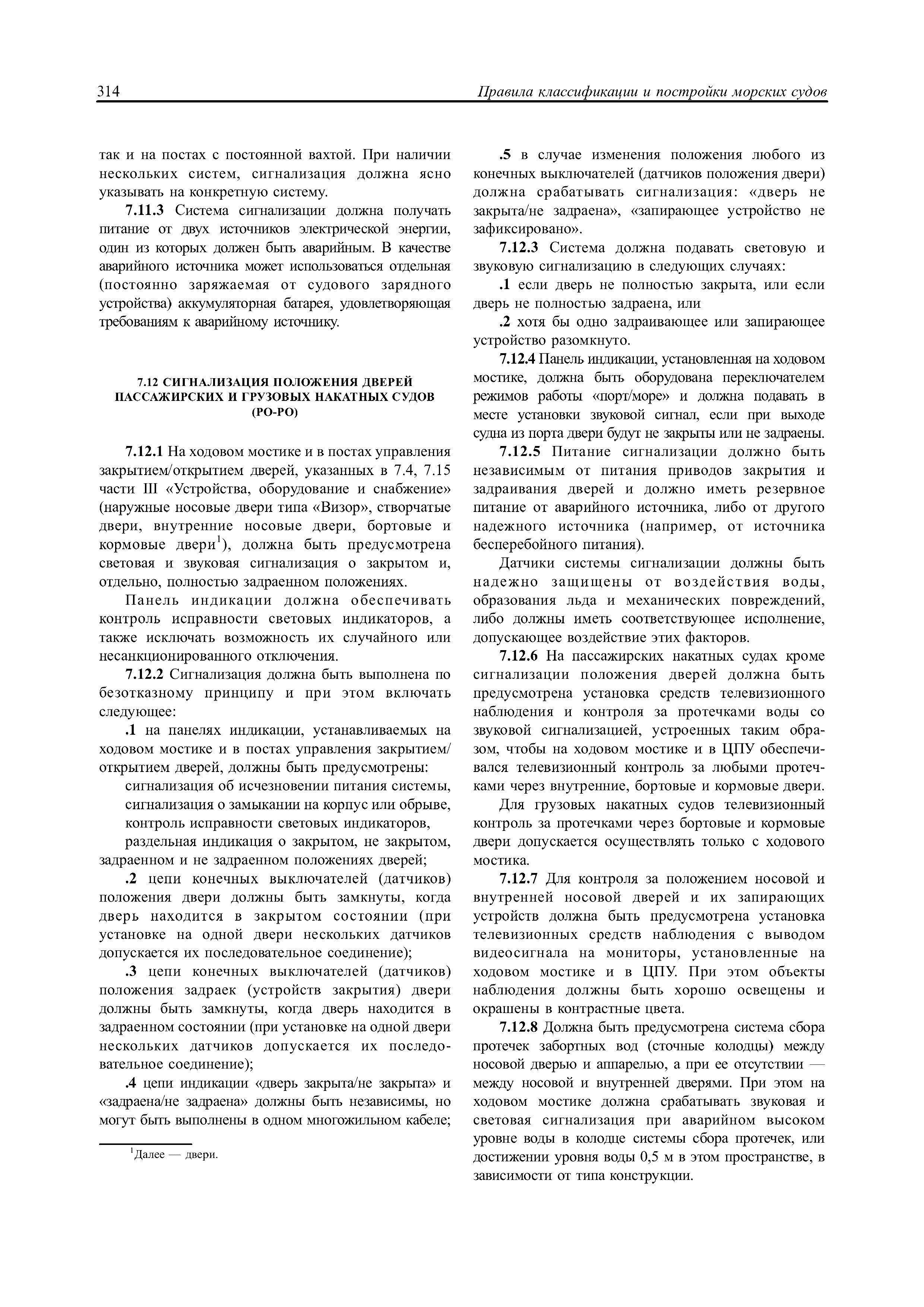 314 Правила классификации и постройки морских судов

так и на постах с постоянной вахтой. При наличии нескольких систем, сигнализация должна ясно указывать на конкретную систему.

7.11.3 Система сигнализации должна получать питание от двух источников электрической энергии, один из которых должен быть аварийным. В качестве аварийного источника может использоваться отдельная (постоянно заряжаемая от судового зарядного устройства) аккумуляторная батарея, удовлетворяющая требованиям к аварийному источнику.

7.12 СИГНАЛИЗАЦИЯ ПОЛОЖЕНИЯ ДВЕРЕЙ ПАССАЖИРСКИХ И ГРУЗОВЫХ НАКАТНЫХ СУДОВ (РО-РО)

7.12.1 На ходовом мостике и в постах управления закрытием/открытием дверей, указанных в 7.4, 7.15 части III «Устройства, оборудование и снабжение» (наружные носовые двери типа «Визор», створчатые двери, внутренние носовые двери, бортовые и кормовые двери$^1$), должна быть предусмотрена световая и звуковая сигнализация о закрытом и, отдельно, полностью задраенном положениях.

Панель индикации должна обеспечивать контроль исправности световых индикаторов, а также исключать возможность их случайного или несанкционированного отключения.

7.12.2 Сигнализация должна быть выполнена по безотказному принципу и при этом включать следующее:

.1 на панелях индикации, устанавливаемых на ходовом мостике и в постах управления закрытием/открытием дверей, должны быть предусмотрены:

сигнализация об исчезновении питания системы,
сигнализация о замыкании на корпус или обрыве,
контроль исправности световых индикаторов,
раздельная индикация о закрытом, не закрытом, задраенном и не задраенном положениях дверей;

.2 цепи конечных выключателей (датчиков) положения двери должны быть замкнуты, когда дверь находится в закрытом состоянии (при установке на одной двери нескольких датчиков допускается их последовательное соединение);

.3 цепи конечных выключателей (датчиков) положения задраек (устройств закрытия) двери должны быть замкнуты, когда дверь находится в задраенном состоянии (при установке на одной двери нескольких датчиков допускается их последовательное соединение);

.4 цепи индикации «дверь закрыта/не закрыта» и «задраена/не задраена» должны быть независимы, но могут быть выполнены в одном многожильном кабеле;

$^1$Далее — двери.

.5 в случае изменения положения любого из конечных выключателей (датчиков положения двери) должна срабатывать сигнализация: «дверь не закрыта/не задраена», «запирающее устройство не зафиксировано».

7.12.3 Система должна подавать световую и звуковую сигнализацию в следующих случаях:

.1 если дверь не полностью закрыта, или если дверь не полностью задраена, или

.2 хотя бы одно задраивающее или запирающее устройство разомкнуто.

7.12.4 Панель индикации, установленная на ходовом мостике, должна быть оборудована переключателем режимов работы «порт/море» и должна подавать в месте установки звуковой сигнал, если при выходе судна из порта двери будут не закрыты или не задраены.

7.12.5 Питание сигнализации должно быть независимым от питания приводов закрытия и задраивания дверей и должно иметь резервное питание от аварийного источника, либо от другого надежного источника (например, от источника бесперебойного питания).

Датчики системы сигнализации должны быть надежно защищены от воздействия воды, образования льда и механических повреждений, либо должны иметь соответствующее исполнение, допускающее воздействие этих факторов.

7.12.6 На пассажирских накатных судах кроме сигнализации положения дверей должна быть предусмотрена установка средств телевизионного наблюдения и контроля за протечками воды со звуковой сигнализацией, устроенных таким образом, чтобы на ходовом мостике и в ЦПУ обеспечивался телевизионный контроль за любыми протечками через внутренние, бортовые и кормовые двери.

Для грузовых накатных судов телевизионный контроль за протечками через бортовые и кормовые двери допускается осуществлять только с ходового мостика.

7.12.7 Для контроля за положением носовой и внутренней носовой дверей и их запирающих устройств должна быть предусмотрена установка телевизионных средств наблюдения с выводом видеосигнала на мониторы, установленные на ходовом мостике и в ЦПУ. При этом объекты наблюдения должны быть хорошо освещены и окрашены в контрастные цвета.

7.12.8 Должна быть предусмотрена система сбора протечек забортных вод (сточные колодцы) между носовой дверью и аппарелью, а при ее отсутствии — между носовой и внутренней дверями. При этом на ходовом мостике должна срабатывать звуковая и световая сигнализация при аварийном высоком уровне воды в колодце системы сбора протечек, или достижении уровня воды 0,5 м в этом пространстве, в зависимости от типа конструкции.